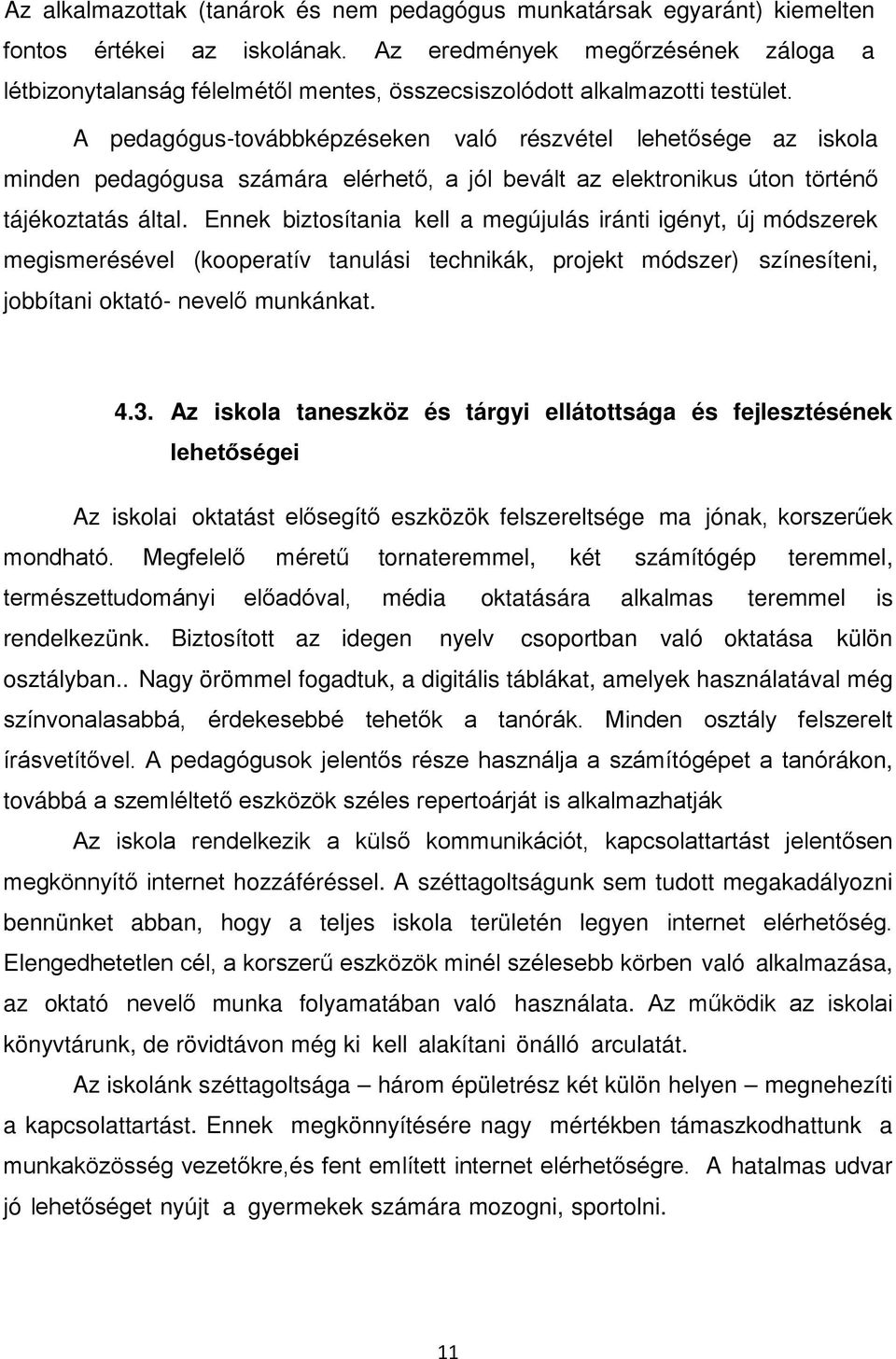 Az alkalmazottak (tanárok és nem pedagógus munkatársak egyaránt) kiemelten fontos értékei az iskolának. Az eredmények megőrzésének záloga a létbizonytalanság félelmétől mentes, összecsiszolódott alkalmazotti testület.

A pedagógus-továbbképzéseken való részvétel lehetősége az iskola minden pedagógusa számára elérhető, a jól bevált az elektronikus úton történő tájékoztatás által. Ennek biztosítania kell a megújulás iránti igényt, új módszerek megismerésével (kooperatív tanulási technikák, projekt módszer) színesíteni, jobbítani oktató- nevelő munkánkat.

4.3. Az iskola taneszköz és tárgyi ellátottsága és fejlesztésének lehetőségei

Az iskolai oktatást elősegítő eszközök felszereltsége ma jónak, korszerűek mondható. Megfelelő méretű tornateremmel, két számítógép teremmel, természettudományi előadóval, média oktatására alkalmas teremmel is rendelkezünk. Biztosított az idegen nyelv csoportban való oktatása külön osztályban.. Nagy örömmel fogadtuk, a digitális táblákat, amelyek használatával még színvonalasabbá, érdekesebbé tehetők a tanórák. Minden osztály felszerelt írásvetítővel. A pedagógusok jelentős része használja a számítógépet a tanórákon, továbbá a szemléltető eszközök széles repertoárját is alkalmazhatják

Az iskola rendelkezik a külső kommunikációt, kapcsolattartást jelentősen megkönnyítő internet hozzáféréssel. A széttagoltságunk sem tudott megakadályozni bennünket abban, hogy a teljes iskola területén legyen internet elérhetőség. Elengedhetetlen cél, a korszerű eszközök minél szélesebb körben való alkalmazása, az oktató nevelő munka folyamatában való használata. Az működik az iskolai könyvtárunk, de rövidtávon még ki kell alakítani önálló arculatát.

Az iskolánk széttagoltsága – három épületrész két külön helyen – megnehezíti a kapcsolattartást. Ennek megkönnyítésére nagy mértékben támaszkodhattunk a munkaközösség vezetőkre,és fent említett internet elérhetőségre. A hatalmas udvar jó lehetőséget nyújt a gyermekek számára mozogni, sportolni.

11